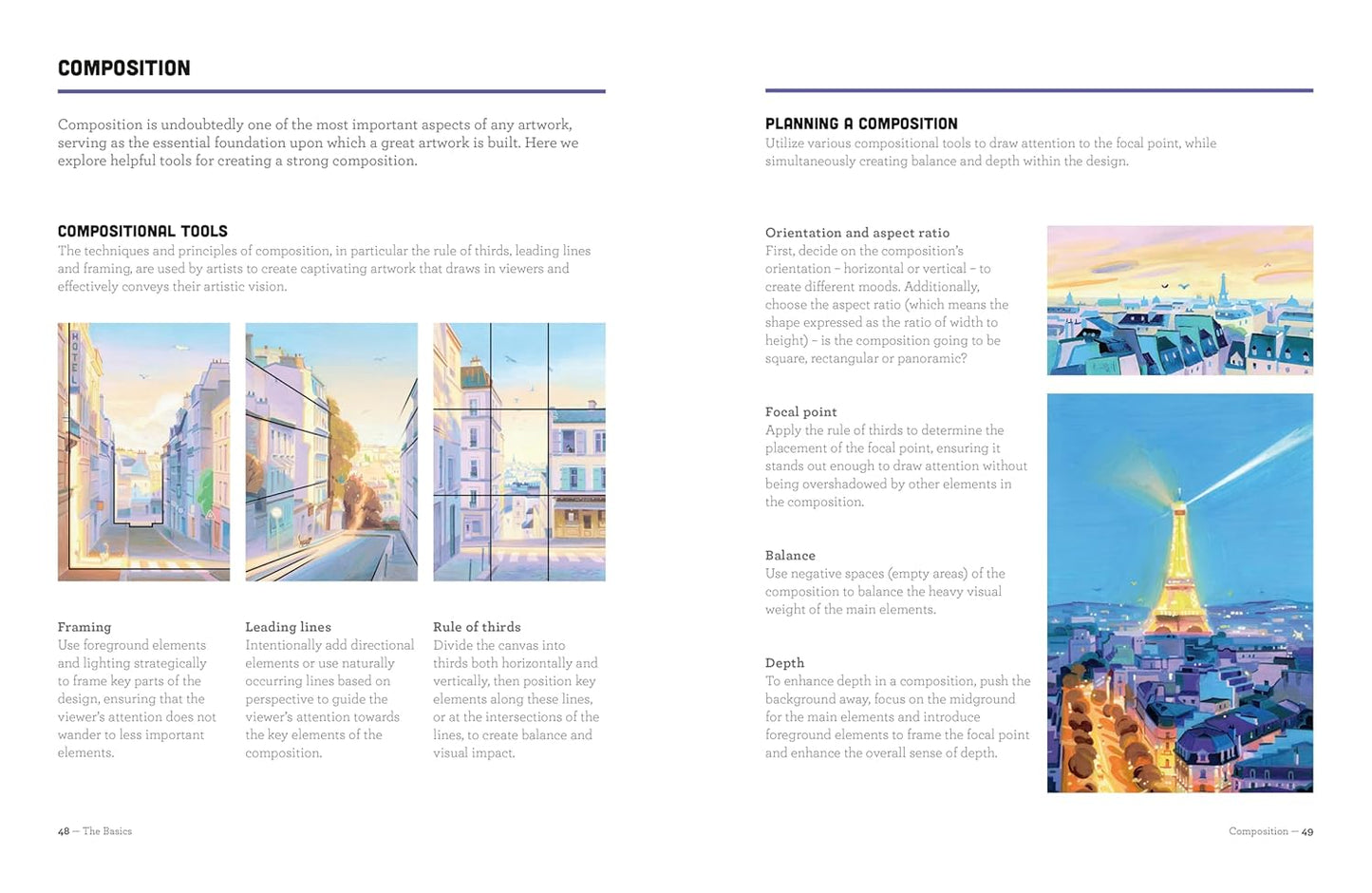 COMPOSITION

Composition is undoubtedly one of the most important aspects of any artwork, serving as the essential foundation upon which a great artwork is built. Here we explore helpful tools for creating a strong composition.

COMPOSITIONAL TOOLS
The techniques and principles of composition, in particular the rule of thirds, leading lines and framing, are used by artists to create captivating artwork that draws in viewers and effectively conveys their artistic vision.

HOTEL

Framing
Use foreground elements and lighting strategically to frame key parts of the design, ensuring that the viewer's attention does not wander to less important elements.

Leading lines
Intentionally add directional elements or use naturally occurring lines based on perspective to guide the viewer's attention towards the key elements of the composition.

Rule of thirds
Divide the canvas into thirds both horizontally and vertically, then position key elements along these lines, or at the intersections of the lines, to create balance and visual impact.

48 — The Basics

PLANNING A COMPOSITION
Utilize various compositional tools to draw attention to the focal point, while simultaneously creating balance and depth within the design.

Orientation and aspect ratio
First, decide on the composition's orientation – horizontal or vertical – to create different moods. Additionally, choose the aspect ratio (which means the shape expressed as the ratio of width to height) – is the composition going to be square, rectangular or panoramic?

Focal point
Apply the rule of thirds to determine the placement of the focal point, ensuring it stands out enough to draw attention without being overshadowed by other elements in the composition.

Balance
Use negative spaces (empty areas) of the composition to balance the heavy visual weight of the main elements.

Depth
To enhance depth in a composition, push the background away, focus on the midground for the main elements and introduce foreground elements to frame the focal point and enhance the overall sense of depth.

Composition — 49